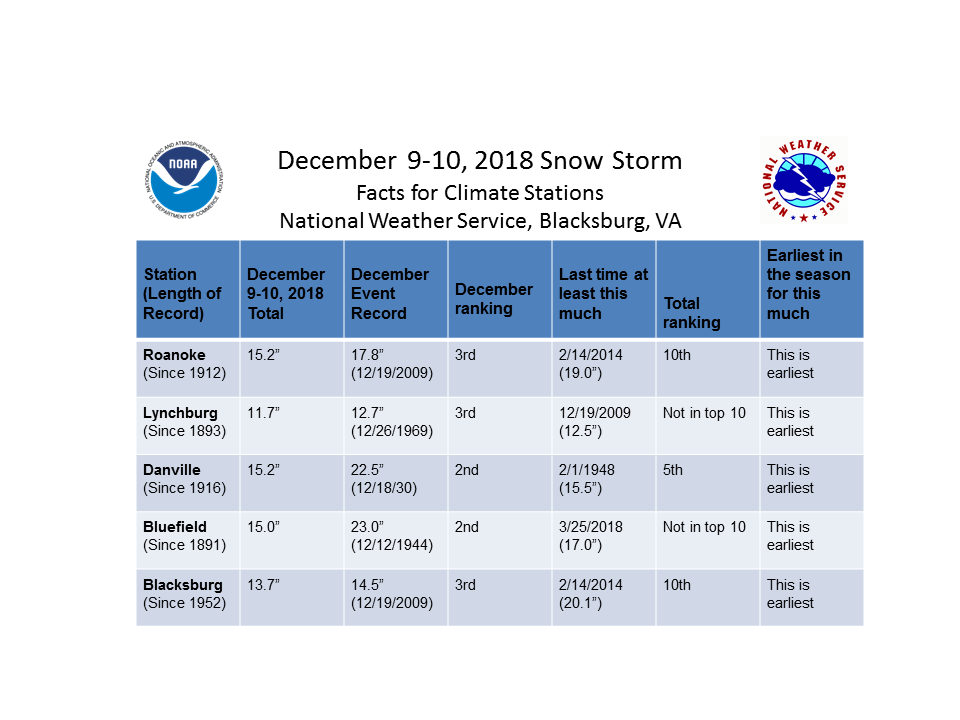 NATIONAL OCEANIC AND ATMOSPHERIC ADMINISTRATION
NOAA
U.S. DEPARTMENT OF COMMERCE

December 9-10, 2018 Snow Storm
Facts for Climate Stations
National Weather Service, Blacksburg, VA

NATIONAL WEATHER SERVICE

| Station (Length of Record) | December 9-10, 2018 Total | December Event Record | December ranking | Last time at least this much | Total ranking | Earliest in the season for this much |
|---|---|---|---|---|---|---|
| Roanoke (Since 1912) | 15.2” | 17.8” (12/19/2009) | 3rd | 2/14/2014 (19.0”) | 10th | This is earliest |
| Lynchburg (Since 1893) | 11.7” | 12.7” (12/26/1969) | 3rd | 12/19/2009 (12.5”) | Not in top 10 | This is earliest |
| Danville (Since 1916) | 15.2” | 22.5” (12/18/30) | 2nd | 2/1/1948 (15.5”) | 5th | This is earliest |
| Bluefield (Since 1891) | 15.0” | 23.0” (12/12/1944) | 2nd | 3/25/2018 (17.0”) | Not in top 10 | This is earliest |
| Blacksburg (Since 1952) | 13.7” | 14.5” (12/19/2009) | 3rd | 2/14/2014 (20.1”) | 10th | This is earliest |